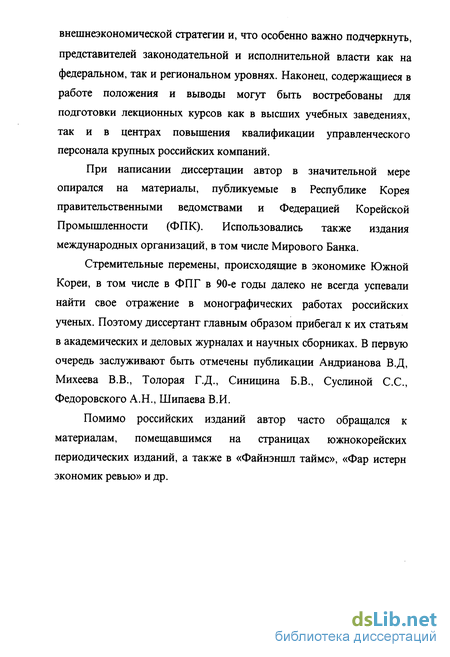 внешнеэкономической стратегии и, что особенно важно подчеркнуть, представителей законодательной и исполнительной власти как на федеральном, так и региональном уровнях. Наконец, содержащиеся в работе положения и выводы могут быть востребованы для подготовки лекционных курсов как в высших учебных заведениях, так и в центрах повышения квалификации управленческого персонала крупных российских компаний.

При написании диссертации автор в значительной мере опирался на материалы, публикуемые в Республике Корея правительственными ведомствами и Федерацией Корейской Промышленности (ФПК). Использовались также издания международных организаций, в том числе Мирового Банка.

Стремительные перемены, происходящие в экономике Южной Кореи, в том числе в ФПГ в 90-е годы далеко не всегда успевали найти свое отражение в монографических работах российских ученых. Поэтому диссертант главным образом прибегал к их статьям в академических и деловых журналах и научных сборниках. В первую очередь заслуживают быть отмечены публикации Андрианова В.Д, Михеева В.В., Толорая Г.Д., Синицина Б.В., Суслиной С.С., Федоровского А.Н., Шипаева В.И.

Помимо российских изданий автор часто обращался к материалам, помещавшимся на страницах южнокорейских периодических изданий, а также в «Файнэншл таймс», «Фар истерн экономик ревью» и др.

dsLib.net
библиотека диссертаций